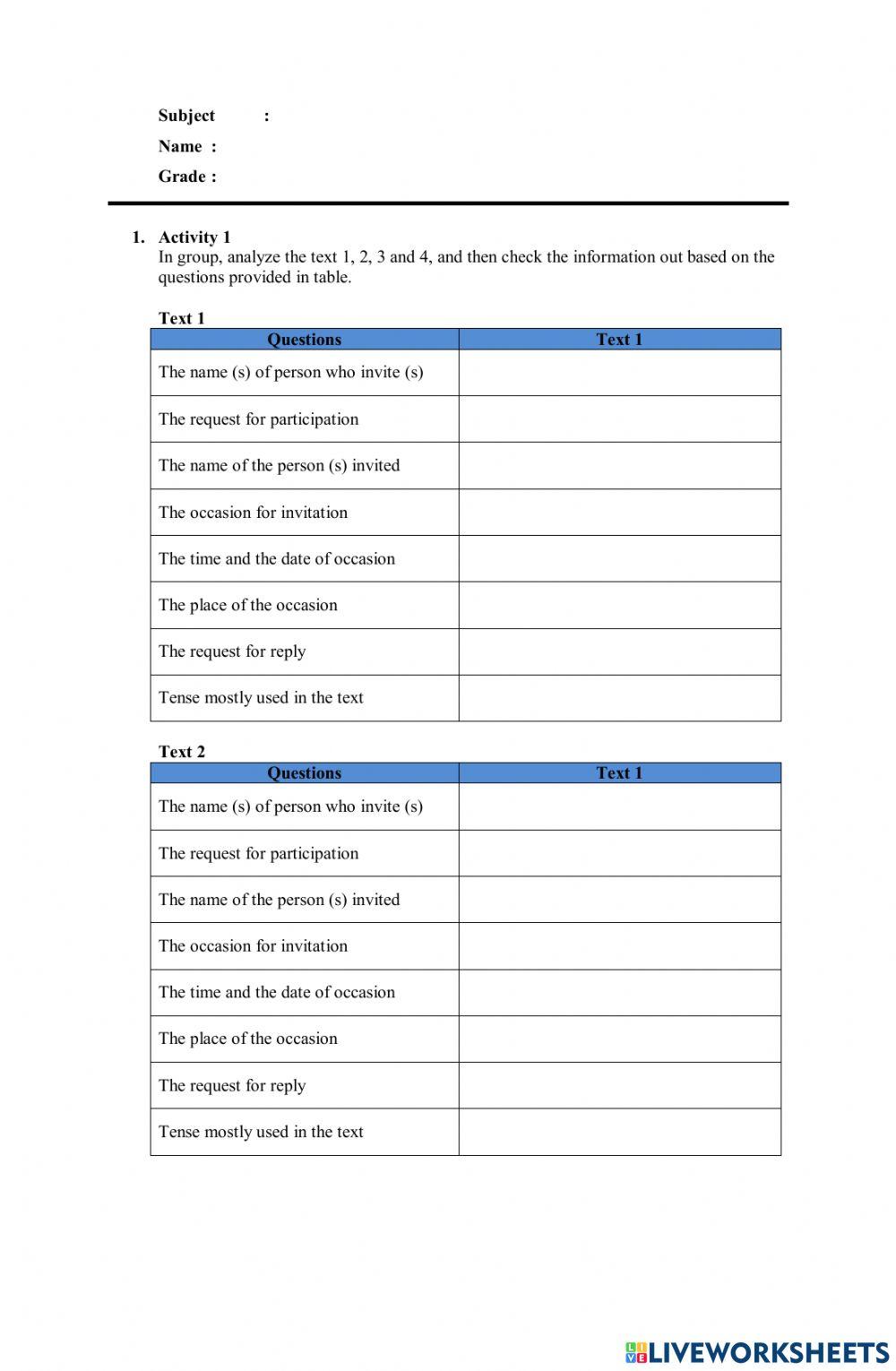 Subject :
Name :
Grade :

1. Activity 1
In group, analyze the text 1, 2, 3 and 4, and then check the information out based on the questions provided in table.

Text 1

| Questions | Text 1 |
|---|---|
| The name (s) of person who invite (s) | |
| The request for participation | |
| The name of the person (s) invited | |
| The occasion for invitation | |
| The time and the date of occasion | |
| The place of the occasion | |
| The request for reply | |
| Tense mostly used in the text | |

Text 2

| Questions | Text 1 |
|---|---|
| The name (s) of person who invite (s) | |
| The request for participation | |
| The name of the person (s) invited | |
| The occasion for invitation | |
| The time and the date of occasion | |
| The place of the occasion | |
| The request for reply | |
| Tense mostly used in the text | |

LIVEWORKSHEETS